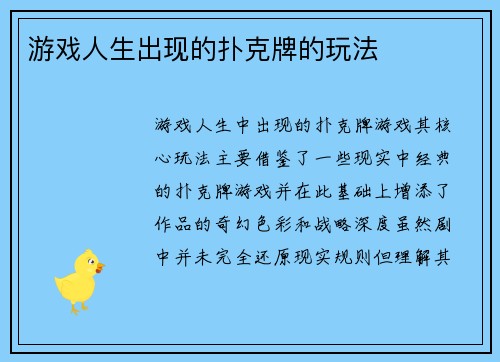 游戏人生出现的扑克牌的玩法

游戏人生中出现的扑克牌游戏其核心玩法主要借鉴了一些现实中经典的扑克牌游戏并在此基础上增添了作品的奇幻色彩和战略深度虽然剧中并未完全还原现实规则但理解其